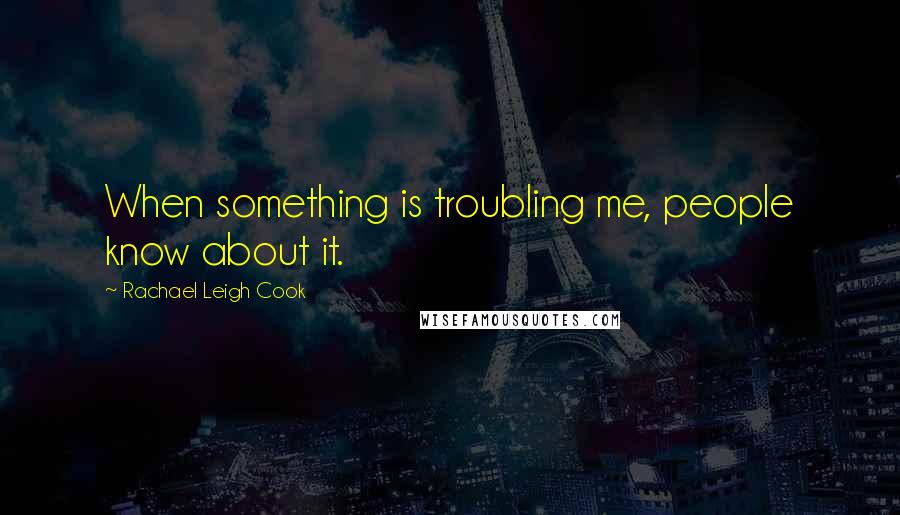 When something is troubling me, people know about it.

~ Rachael Leigh Cook

WISEFAMOUSQUOTES.COM